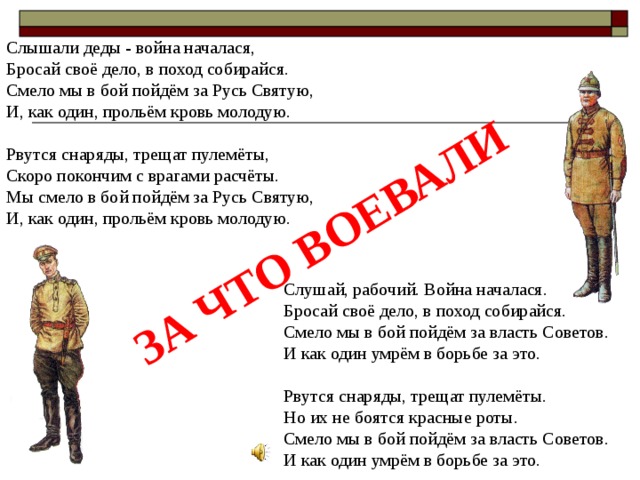 Слышали деды - война началася,
Бросай своё дело, в поход собирайся.
Смело мы в бой пойдём за Русь Святую,
И, как один, прольём кровь молодую.

Рвутся снаряды, трещат пулемёты,
Скоро покончим с врагами расчёты.
Мы смело в бой пойдём за Русь Святую,
И, как один, прольём кровь молодую.

ЗА ЧТО ВОЕВАЛИ

Слушай, рабочий. Война началася.
Бросай своё дело, в поход собирайся.
Смело мы в бой пойдём за власть Советов.
И как один умрём в борьбе за это.

Рвутся снаряды, трещат пулемёты.
Но их не боятся красные роты.
Смело мы в бой пойдём за власть Советов.
И как один умрём в борьбе за это.